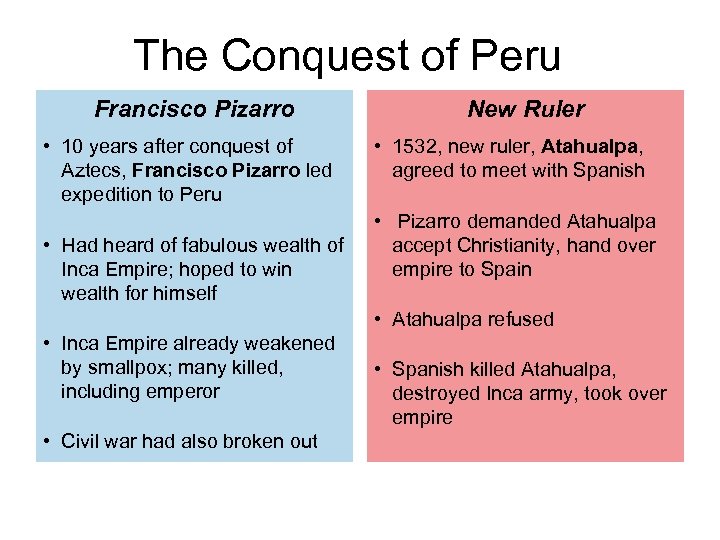 The Conquest of Peru

Francisco Pizarro

• 10 years after conquest of Aztecs, Francisco Pizarro led expedition to Peru

• Had heard of fabulous wealth of Inca Empire; hoped to win wealth for himself

• Inca Empire already weakened by smallpox; many killed, including emperor

• Civil war had also broken out

New Ruler

• 1532, new ruler, Atahualpa, agreed to meet with Spanish

• Pizarro demanded Atahualpa accept Christianity, hand over empire to Spain

• Atahualpa refused

• Spanish killed Atahualpa, destroyed Inca army, took over empire